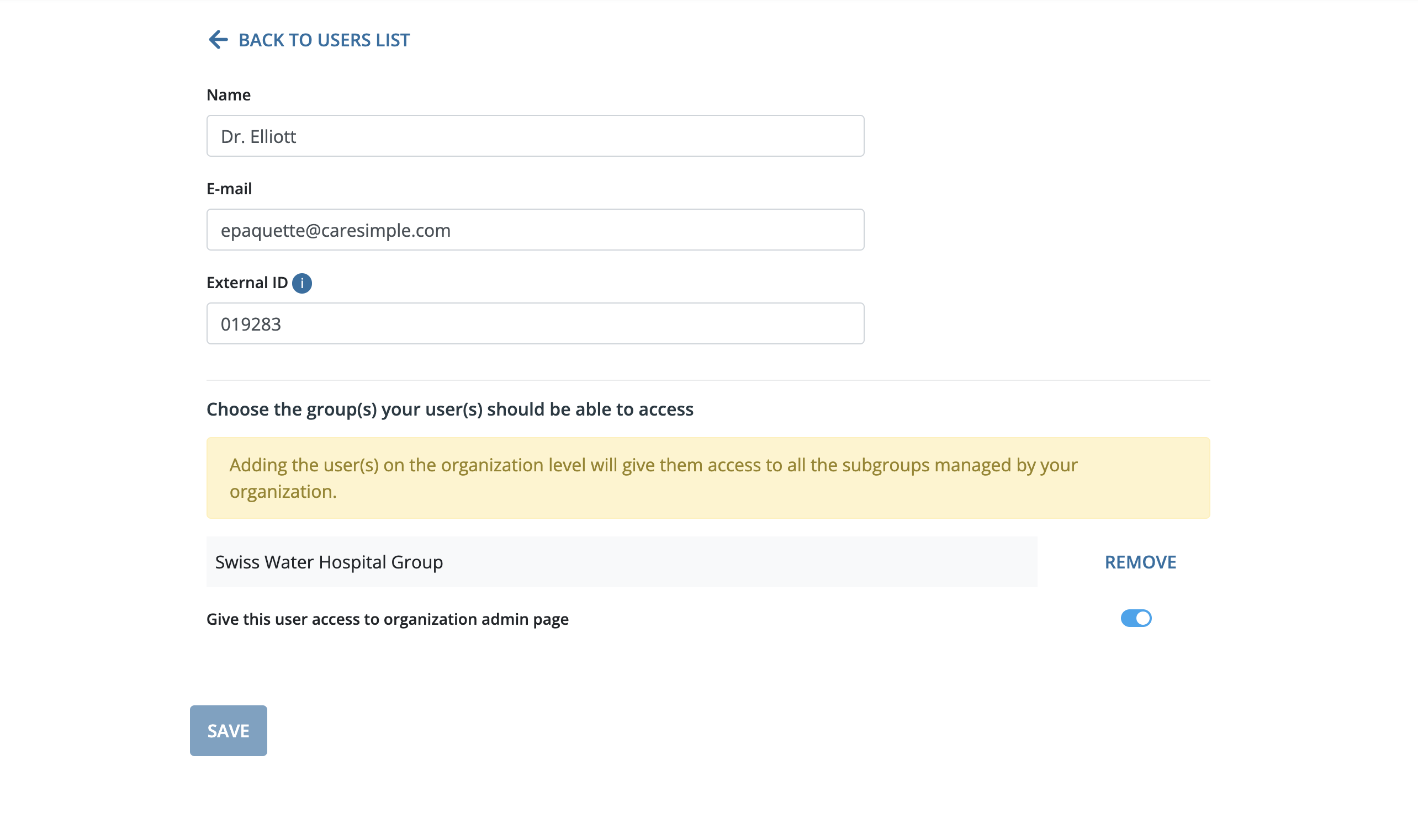 BACK TO USERS LIST

Name

Dr. Elliott

E-mail

epaquette@caresimple.com

External ID i

019283

Choose the group(s) your user(s) should be able to access

Adding the user(s) on the organization level will give them access to all the subgroups managed by your organization.

Swiss Water Hospital Group

REMOVE

Give this user access to organization admin page

SAVE